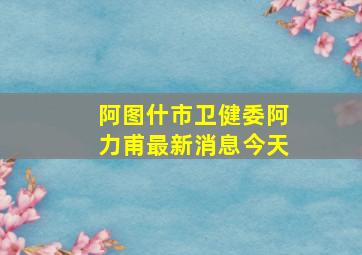 阿图什市卫健委阿力甫最新消息今天